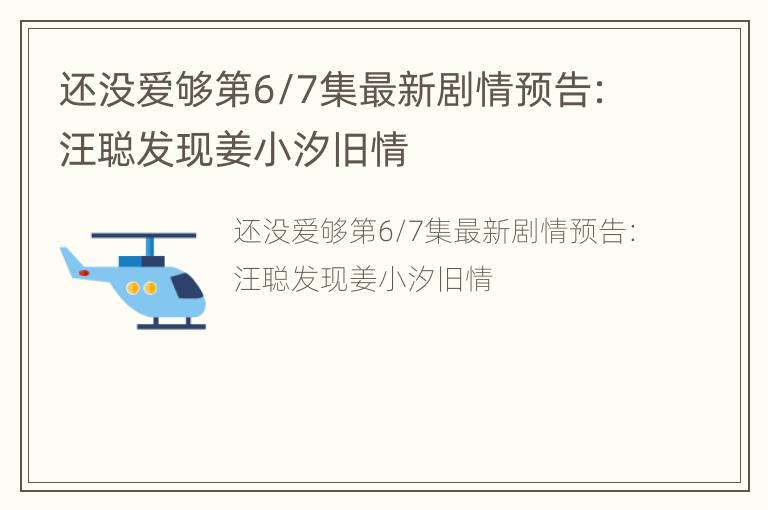 还没爱够第6/7集最新剧情预告：汪聪发现姜小汐旧情

还没爱够第6/7集最新剧情预告：汪聪发现姜小汐旧情